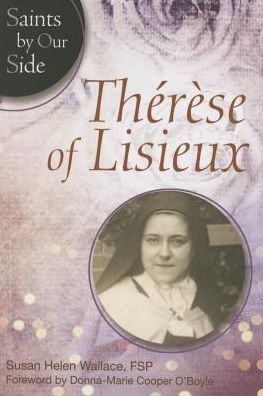 Saints by Our Side

Thérèse of Lisieux

Susan Helen Wallace, FSP
Foreword by Donna-Marie Cooper O'Boyle